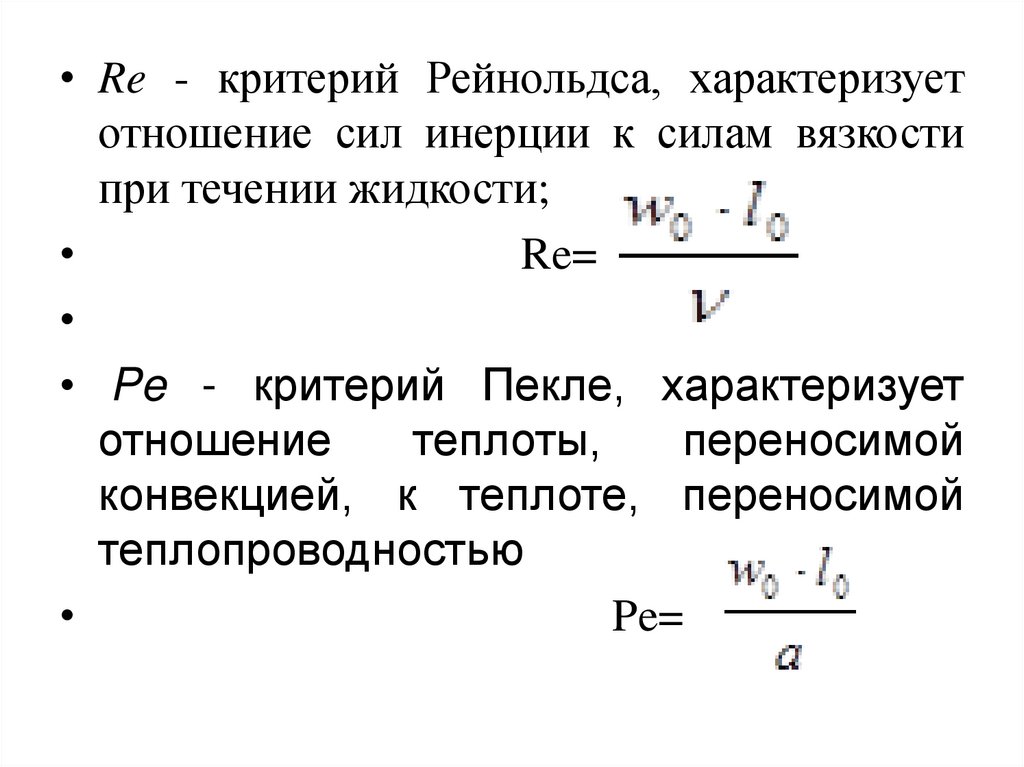 • Re - критерий Рейнольдса, характеризует отношение сил инерции к силам вязкости при течении жидкости;

• Re= $\frac{w_0 \cdot l_0}{\nu}$

•

• Pe - критерий Пекле, характеризует отношение теплоты, переносимой конвекцией, к теплоте, переносимой теплопроводностью

• Pe= $\frac{w_0 \cdot l_0}{a}$